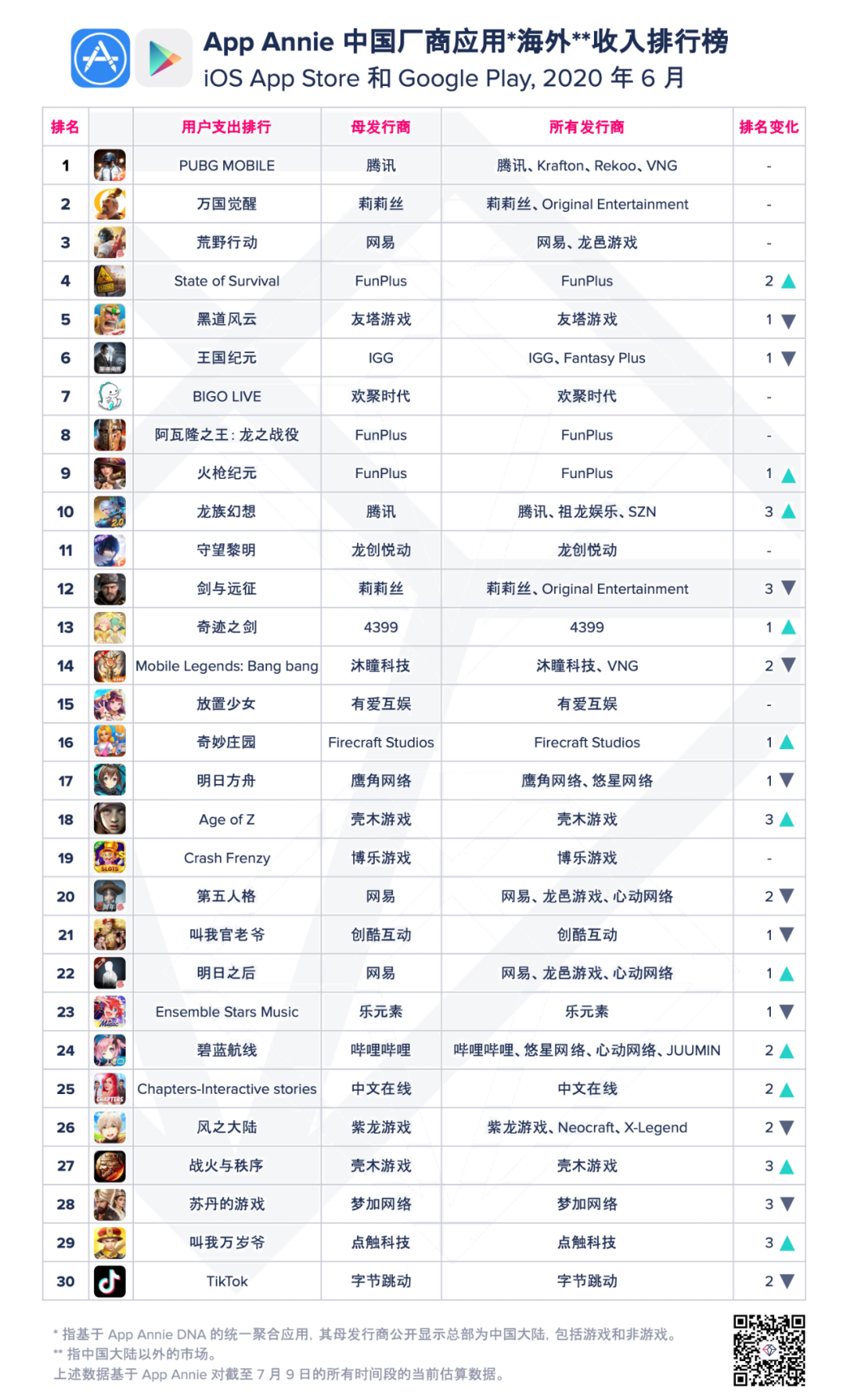 App Annie 中国厂商应用*海外**收入排行榜
iOS App Store 和 Google Play, 2020 年 6 月

| 排名 | | 用户支出排行 | 母发行商 | 所有发行商 | 排名变化 |
|---|---|---|---|---|---|
| 1 | | PUBG MOBILE | 腾讯 | 腾讯、Krafton、Rekoo、VNG | - |
| 2 | | 万国觉醒 | 莉莉丝 | 莉莉丝、Original Entertainment | - |
| 3 | | 荒野行动 | 网易 | 网易、龙邑游戏 | - |
| 4 | | State of Survival | FunPlus | FunPlus | 2 ▲ |
| 5 | | 黑道风云 | 友塔游戏 | 友塔游戏 | 1 ▼ |
| 6 | | 王国纪元 | IGG | IGG、Fantasy Plus | 1 ▼ |
| 7 | | BIGO LIVE | 欢聚时代 | 欢聚时代 | - |
| 8 | | 阿瓦隆之王: 龙之战役 | FunPlus | FunPlus | - |
| 9 | | 火枪纪元 | FunPlus | FunPlus | 1 ▲ |
| 10 | | 龙族幻想 | 腾讯 | 腾讯、祖龙娱乐、SZN | 3 ▲ |
| 11 | | 守望黎明 | 龙创悦动 | 龙创悦动 | - |
| 12 | | 剑与远征 | 莉莉丝 | 莉莉丝、Original Entertainment | 3 ▼ |
| 13 | | 奇迹之剑 | 4399 | 4399 | 1 ▲ |
| 14 | | Mobile Legends: Bang bang | 沐瞳科技 | 沐瞳科技、VNG | 2 ▼ |
| 15 | | 放置少女 | 有爱互娱 | 有爱互娱 | - |
| 16 | | 奇妙庄园 | Firecraft Studios | Firecraft Studios | 1 ▲ |
| 17 | | 明日方舟 | 鹰角网络 | 鹰角网络、悠星网络 | 1 ▼ |
| 18 | | Age of Z | 壳木游戏 | 壳木游戏 | 3 ▲ |
| 19 | | Crash Frenzy | 博乐游戏 | 博乐游戏 | - |
| 20 | | 第五人格 | 网易 | 网易、龙邑游戏、心动网络 | 2 ▼ |
| 21 | | 叫我官老爷 | 创酷互动 | 创酷互动 | 1 ▼ |
| 22 | | 明日之后 | 网易 | 网易、龙邑游戏、心动网络 | 1 ▲ |
| 23 | | Ensemble Stars Music | 乐元素 | 乐元素 | 1 ▼ |
| 24 | | 碧蓝航线 | 哔哩哔哩 | 哔哩哔哩、悠星网络、心动网络、JUUMIN | 2 ▲ |
| 25 | | Chapters-Interactive stories | 中文在线 | 中文在线 | 2 ▲ |
| 26 | | 风之大陆 | 紫龙游戏 | 紫龙游戏、Neocraft、X-Legend | 2 ▼ |
| 27 | | 战火与秩序 | 壳木游戏 | 壳木游戏 | 3 ▲ |
| 28 | | 苏丹的游戏 | 梦加网络 | 梦加网络 | 3 ▼ |
| 29 | | 叫我万岁爷 | 点触科技 | 点触科技 | 3 ▲ |
| 30 | | TikTok | 字节跳动 | 字节跳动 | 2 ▼ |

* 指基于 App Annie DNA 的统一聚合应用，其母发行商公开显示总部为中国大陆，包括游戏和非游戏。
** 指中国大陆以外的市场。
上述数据基于 App Annie 对截至 7 月 9 日的所有时间段的当前估算数据。